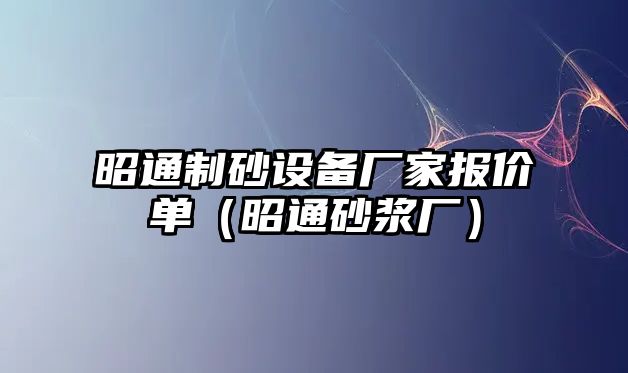 昭通制砂设备厂家报价单（昭通砂浆厂）